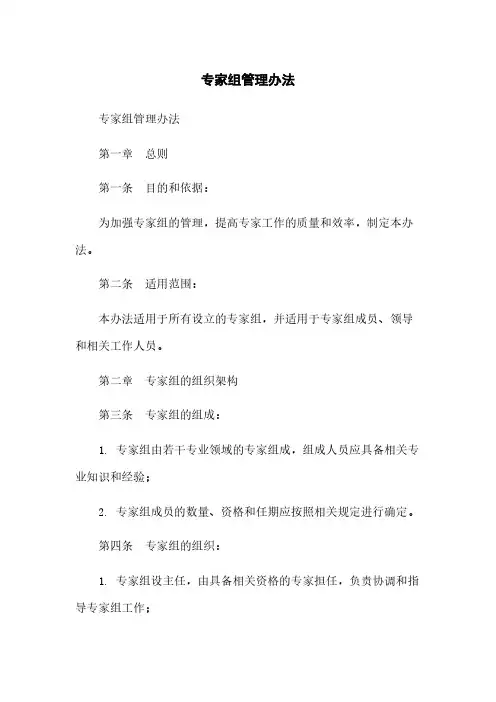 专家组管理办法

专家组管理办法

第一章　总则

第一条　目的和依据：

为加强专家组的管理，提高专家工作的质量和效率，制定本办法。

第二条　适用范围：

本办法适用于所有设立的专家组，并适用于专家组成员、领导和相关工作人员。

第二章　专家组的组织架构

第三条　专家组的组成：

1. 专家组由若干专业领域的专家组成，组成人员应具备相关专业知识和经验；

2. 专家组成员的数量、资格和任期应按照相关规定进行确定。

第四条　专家组的组织：

1. 专家组设主任，由具备相关资格的专家担任，负责协调和指导专家组工作；